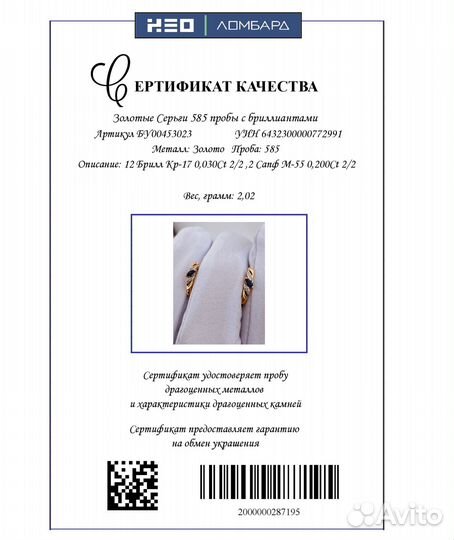 НЕО | ЛОМБАРД

СЕРТИФИКАТ КАЧЕСТВА

Золотые Серьги 585 пробы с бриллиантами
Артикул БУ00453023 УИН 6432300000772991
Металл: Золото Проба: 585
Описание: 12 Брилл Кр-17 0,030Ct 2/2 ,2 Сапф М-55 0,200Ct 2/2

Вес, грамм: 2,02

Сертификат удостоверяет пробу драгоценных металлов и характеристики драгоценных камней

Сертификат предоставляет гарантию на обмен украшения

2000000287195

Avito